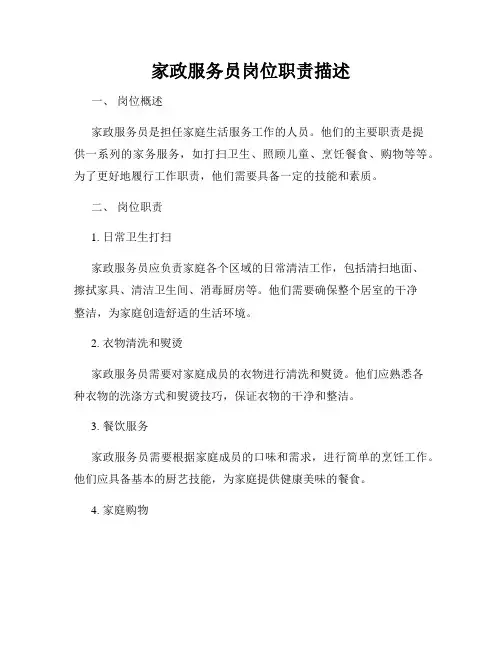 家政服务员岗位职责描述

一、 岗位概述

家政服务员是担任家庭生活服务工作的人员。他们的主要职责是提供一系列的家务服务，如打扫卫生、照顾儿童、烹饪餐食、购物等等。为了更好地履行工作职责，他们需要具备一定的技能和素质。

二、 岗位职责

1. 日常卫生打扫

家政服务员应负责家庭各个区域的日常清洁工作，包括清扫地面、擦拭家具、清洁卫生间、消毒厨房等。他们需要确保整个居室的干净整洁，为家庭创造舒适的生活环境。

2. 衣物清洗和熨烫

家政服务员需要对家庭成员的衣物进行清洗和熨烫。他们应熟悉各种衣物的洗涤方式和熨烫技巧，保证衣物的干净和整洁。

3. 餐饮服务

家政服务员需要根据家庭成员的口味和需求，进行简单的烹饪工作。他们应具备基本的厨艺技能，为家庭提供健康美味的餐食。

4. 家庭购物